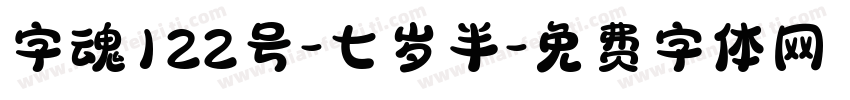 字魂122号-七岁半-免费字体网